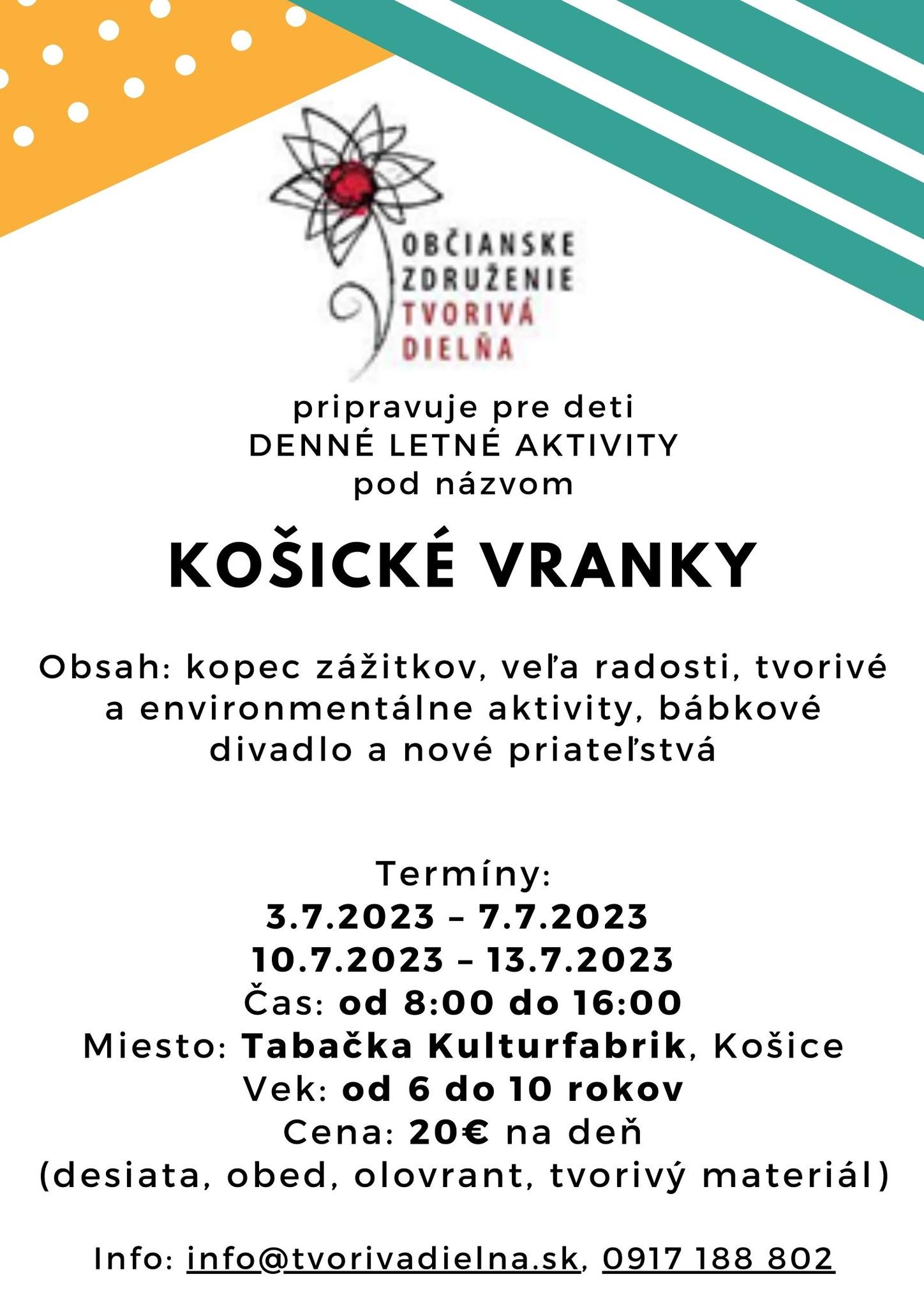 OBČIANSKE
ZDRUŽENIE
TVORIVÁ
DIELŇA

pripravuje pre deti
DENNÉ LETNÉ AKTIVITY
pod názvom

KOŠICKÉ VRANKY

Obsah: kopec zážitkov, veľa radosti, tvorivé a environmentálne aktivity, bábkové divadlo a nové priateľstvá

Termíny:
3.7.2023 – 7.7.2023
10.7.2023 – 13.7.2023
Čas: od 8:00 do 16:00
Miesto: Tabačka Kulturfabrik, Košice
Vek: od 6 do 10 rokov
Cena: 20€ na deň
(desiata, obed, olovrant, tvorivý materiál)

Info: info@tvorivadielna.sk, 0917 188 802